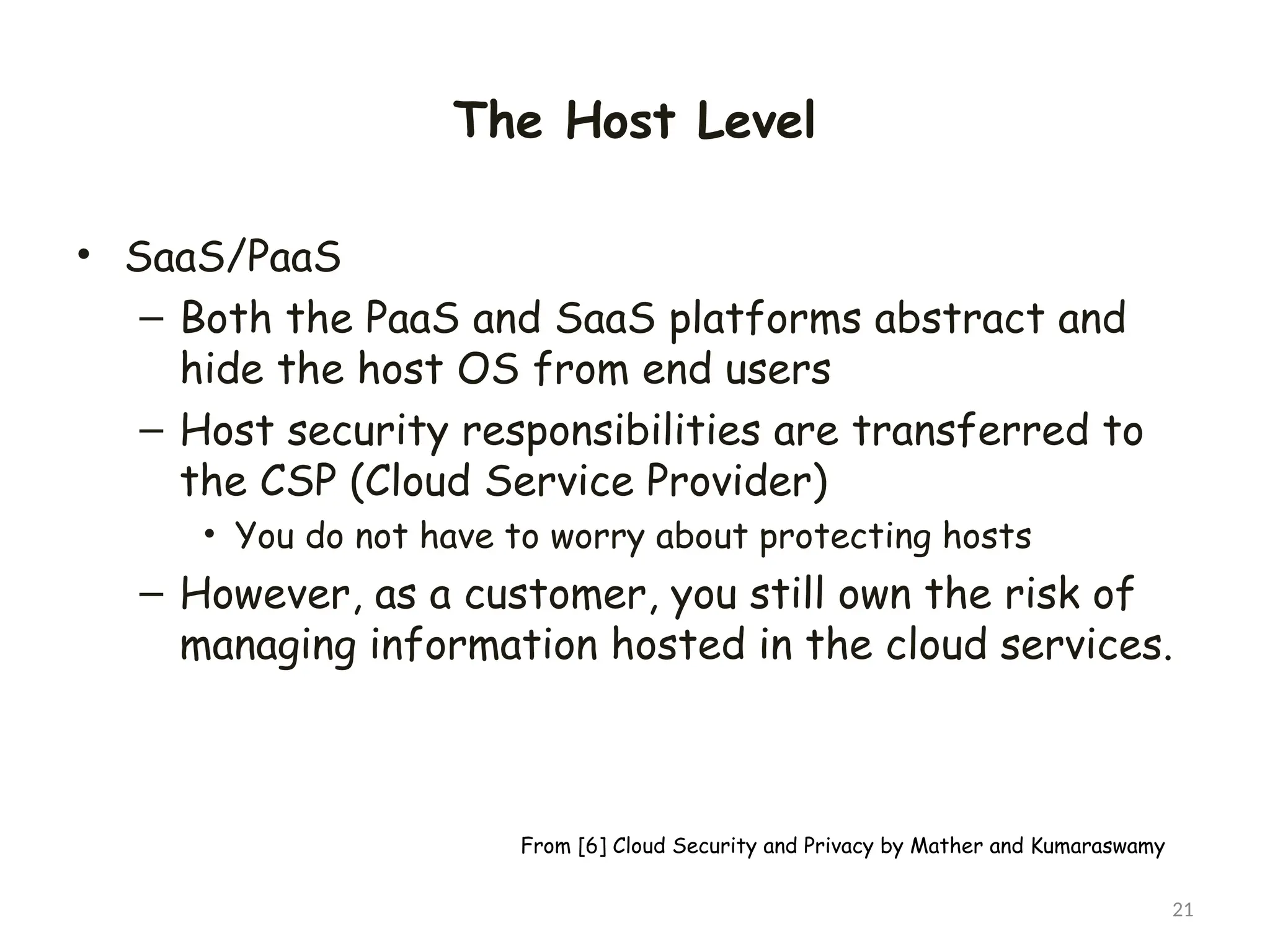 The Host Level

• SaaS/PaaS
 – Both the PaaS and SaaS platforms abstract and hide the host OS from end users
 – Host security responsibilities are transferred to the CSP (Cloud Service Provider)
  • You do not have to worry about protecting hosts
 – However, as a customer, you still own the risk of managing information hosted in the cloud services.

From [6] Cloud Security and Privacy by Mather and Kumaraswamy

21